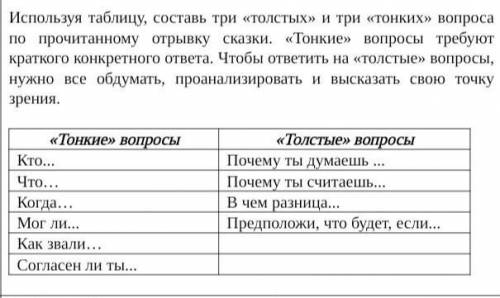 Используя таблицу, составь три «толстых» и три «тонких» вопроса по прочитанному отрывку сказки. «Тонкие» вопросы требуют краткого конкретного ответа. Чтобы ответить на «толстые» вопросы, нужно все обдумать, проанализировать и высказать свою точку зрения.

| «Тонкие» вопросы | «Толстые» вопросы |
|---|---|
| Кто... | Почему ты думаешь ... |
| Что… | Почему ты считаешь... |
| Когда… | В чем разница... |
| Мог ли... | Предположи, что будет, если... |
| Как звали… | |
| Согласен ли ты... | |